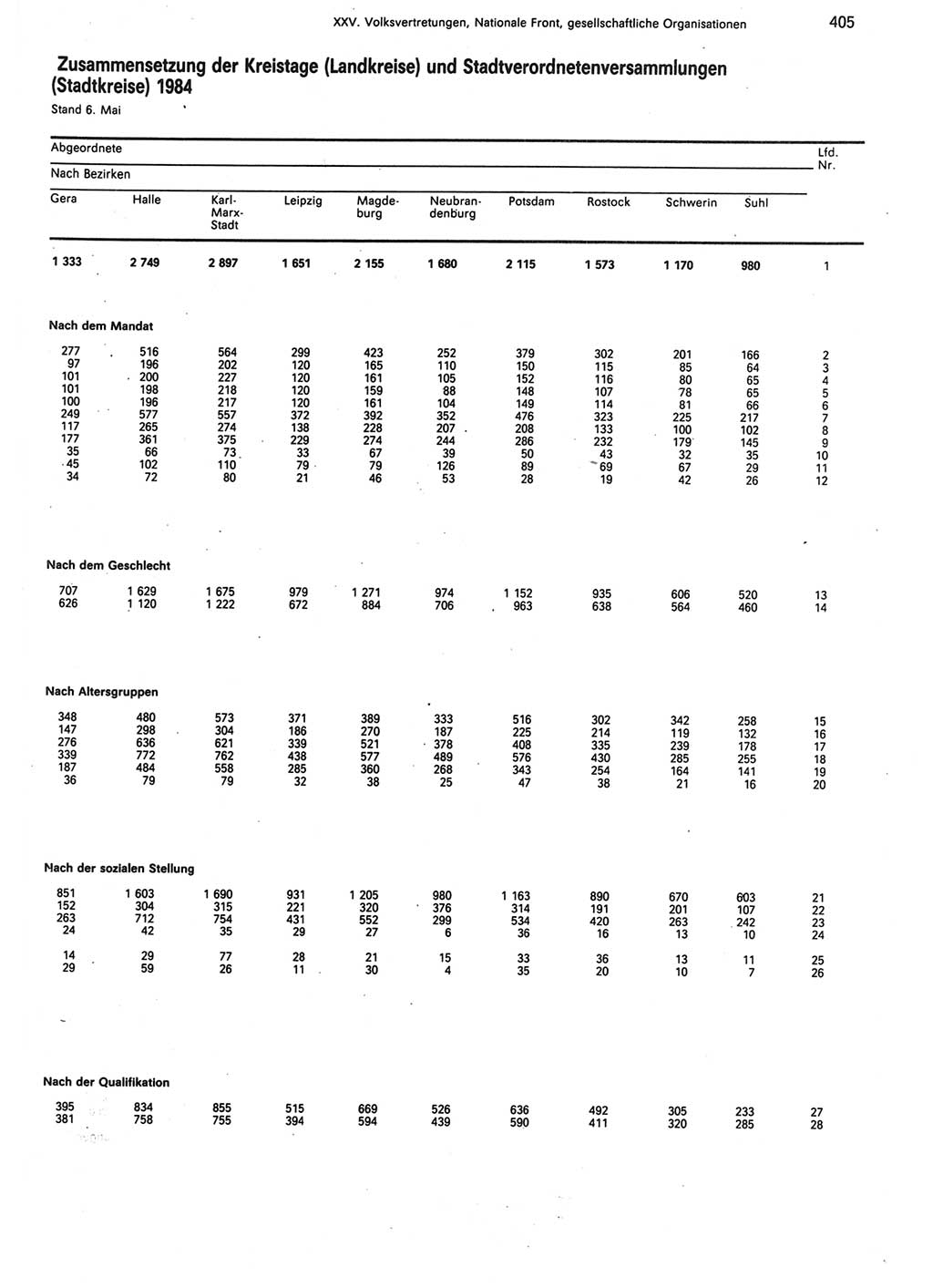 XXV. Volksvertretungen, Nationale Front, gesellschaftliche Organisationen 405

Zusammensetzung der Kreistage (Landkreise) und Stadtverordnetenversammlungen (Stadtkreise) 1984

Stand 6. Mai

Abgeordnete

Nach Bezirken

| Gera | Halle | Karl-Marx-Stadt | Leipzig | Magdeburg | Neubrandenburg | Potsdam | Rostock | Schwerin | Suhl | Lfd. Nr. |
|---|---|---|---|---|---|---|---|---|---|---|
| 1 333 | 2 749 | 2 897 | 1 651 | 2 155 | 1 680 | 2 115 | 1 573 | 1 170 | 980 | 1 |
| Nach dem Mandat | | | | | | | | | | |
| 277 | 516 | 564 | 299 | 423 | 252 | 379 | 302 | 201 | 166 | 2 |
| 97 | 196 | 202 | 120 | 165 | 110 | 150 | 115 | 85 | 64 | 3 |
| 101 | 200 | 227 | 120 | 161 | 105 | 152 | 116 | 80 | 65 | 4 |
| 101 | 198 | 218 | 120 | 159 | 88 | 148 | 107 | 78 | 65 | 5 |
| 100 | 196 | 217 | 120 | 161 | 104 | 149 | 114 | 81 | 66 | 6 |
| 249 | 577 | 557 | 372 | 392 | 352 | 476 | 323 | 225 | 217 | 7 |
| 117 | 265 | 274 | 138 | 228 | 207 | 208 | 133 | 100 | 102 | 8 |
| 177 | 361 | 375 | 229 | 274 | 244 | 286 | 232 | 179 | 145 | 9 |
| 35 | 66 | 73 | 33 | 67 | 39 | 50 | 43 | 32 | 35 | 10 |
| 45 | 102 | 110 | 79 | 79 | 126 | 89 | 69 | 67 | 29 | 11 |
| 34 | 72 | 80 | 21 | 46 | 53 | 28 | 19 | 42 | 26 | 12 |
| Nach dem Geschlecht | | | | | | | | | | |
| 707 | 1 629 | 1 675 | 979 | 1 271 | 974 | 1 152 | 935 | 606 | 520 | 13 |
| 626 | 1 120 | 1 222 | 672 | 884 | 706 | 963 | 638 | 564 | 460 | 14 |
| Nach Altersgruppen | | | | | | | | | | |
| 348 | 480 | 573 | 371 | 389 | 333 | 516 | 302 | 342 | 258 | 15 |
| 147 | 298 | 304 | 186 | 270 | 187 | 225 | 214 | 119 | 132 | 16 |
| 276 | 636 | 621 | 339 | 521 | 378 | 408 | 335 | 239 | 178 | 17 |
| 339 | 772 | 762 | 438 | 577 | 489 | 576 | 430 | 285 | 255 | 18 |
| 187 | 484 | 558 | 285 | 360 | 268 | 343 | 254 | 164 | 141 | 19 |
| 36 | 79 | 79 | 32 | 38 | 25 | 47 | 38 | 21 | 16 | 20 |
| Nach der sozialen Stellung | | | | | | | | | | |
| 851 | 1 603 | 1 690 | 931 | 1 205 | 980 | 1 163 | 890 | 670 | 603 | 21 |
| 152 | 304 | 315 | 221 | 320 | 376 | 314 | 191 | 201 | 107 | 22 |
| 263 | 712 | 754 | 431 | 552 | 299 | 534 | 420 | 263 | 242 | 23 |
| 24 | 42 | 35 | 29 | 27 | 6 | 36 | 16 | 13 | 10 | 24 |
| 14 | 29 | 77 | 28 | 21 | 15 | 33 | 36 | 13 | 11 | 25 |
| 29 | 59 | 26 | 11 | 30 | 4 | 35 | 20 | 10 | 7 | 26 |
| Nach der Qualifikation | | | | | | | | | | |
| 395 | 834 | 855 | 515 | 669 | 526 | 636 | 492 | 305 | 233 | 27 |
| 381 | 758 | 755 | 394 | 594 | 439 | 590 | 411 | 320 | 285 | 28 |